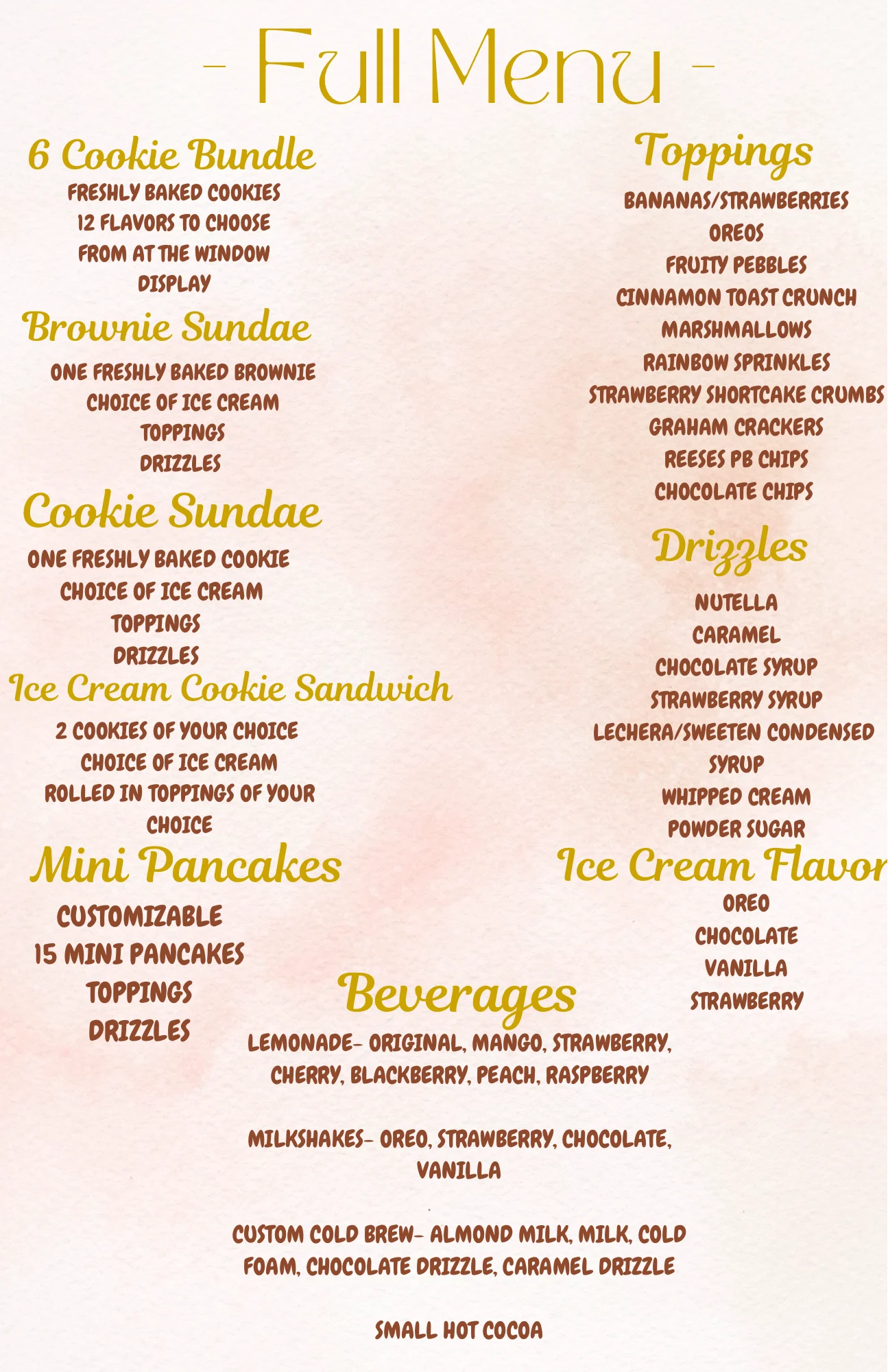 - Full Menu -

6 Cookie Bundle
FRESHLY BAKED COOKIES
12 FLAVORS TO CHOOSE
FROM AT THE WINDOW
DISPLAY

Brownie Sundae
ONE FRESHLY BAKED BROWNIE
CHOICE OF ICE CREAM
TOPPINGS
DRIZZLES

Cookie Sundae
ONE FRESHLY BAKED COOKIE
CHOICE OF ICE CREAM
TOPPINGS
DRIZZLES

Ice Cream Cookie Sandwich
2 COOKIES OF YOUR CHOICE
CHOICE OF ICE CREAM
ROLLED IN TOPPINGS OF YOUR
CHOICE

Mini Pancakes
CUSTOMIZABLE
15 MINI PANCAKES
TOPPINGS
DRIZZLES

Toppings
BANANAS/STRAWBERRIES
OREOS
FRUITY PEBBLES
CINNAMON TOAST CRUNCH
MARSHMALLOWS
RAINBOW SPRINKLES
STRAWBERRY SHORTCAKE CRUMBS
GRAHAM CRACKERS
REESES PB CHIPS
CHOCOLATE CHIPS

Drizzles
NUTELLA
CARAMEL
CHOCOLATE SYRUP
STRAWBERRY SYRUP
LECHERA/SWEETEN CONDENSED
SYRUP
WHIPPED CREAM
POWDER SUGAR

Ice Cream Flavor
OREO
CHOCOLATE
VANILLA
STRAWBERRY

Beverages
LEMONADE- ORIGINAL, MANGO, STRAWBERRY, CHERRY, BLACKBERRY, PEACH, RASPBERRY

MILKSHAKES- OREO, STRAWBERRY, CHOCOLATE, VANILLA

CUSTOM COLD BREW- ALMOND MILK, MILK, COLD FOAM, CHOCOLATE DRIZZLE, CARAMEL DRIZZLE

SMALL HOT COCOA